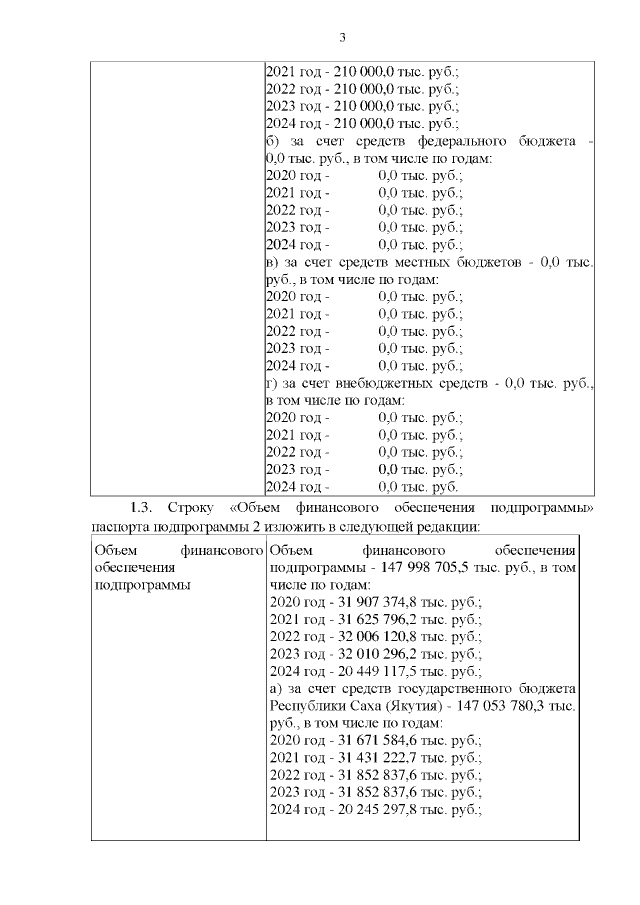 3

| | 2021 год - 210 000,0 тыс. руб.;<br>2022 год - 210 000,0 тыс. руб.;<br>2023 год - 210 000,0 тыс. руб.;<br>2024 год - 210 000,0 тыс. руб.;<br>б) за счет средств федерального бюджета - 0,0 тыс. руб., в том числе по годам:<br>2020 год - 0,0 тыс. руб.;<br>2021 год - 0,0 тыс. руб.;<br>2022 год - 0,0 тыс. руб.;<br>2023 год - 0,0 тыс. руб.;<br>2024 год - 0,0 тыс. руб.;<br>в) за счет средств местных бюджетов - 0,0 тыс. руб., в том числе по годам:<br>2020 год - 0,0 тыс. руб.;<br>2021 год - 0,0 тыс. руб.;<br>2022 год - 0,0 тыс. руб.;<br>2023 год - 0,0 тыс. руб.;<br>2024 год - 0,0 тыс. руб.;<br>г) за счет внебюджетных средств - 0,0 тыс. руб., в том числе по годам:<br>2020 год - 0,0 тыс. руб.;<br>2021 год - 0,0 тыс. руб.;<br>2022 год - 0,0 тыс. руб.;<br>2023 год - 0,0 тыс. руб.;<br>2024 год - 0,0 тыс. руб. |
|---|---|

1.3. Строку «Объем финансового обеспечения подпрограммы» паспорта подпрограммы 2 изложить в следующей редакции:

| Объем финансового обеспечения подпрограммы | Объем финансового обеспечения подпрограммы - 147 998 705,5 тыс. руб., в том числе по годам:<br>2020 год - 31 907 374,8 тыс. руб.;<br>2021 год - 31 625 796,2 тыс. руб.;<br>2022 год - 32 006 120,8 тыс. руб.;<br>2023 год - 32 010 296,2 тыс. руб.;<br>2024 год - 20 449 117,5 тыс. руб.;<br>а) за счет средств государственного бюджета Республики Саха (Якутия) - 147 053 780,3 тыс. руб., в том числе по годам:<br>2020 год - 31 671 584,6 тыс. руб.;<br>2021 год - 31 431 222,7 тыс. руб.;<br>2022 год - 31 852 837,6 тыс. руб.;<br>2023 год - 31 852 837,6 тыс. руб.;<br>2024 год - 20 245 297,8 тыс. руб.; |
|---|---|